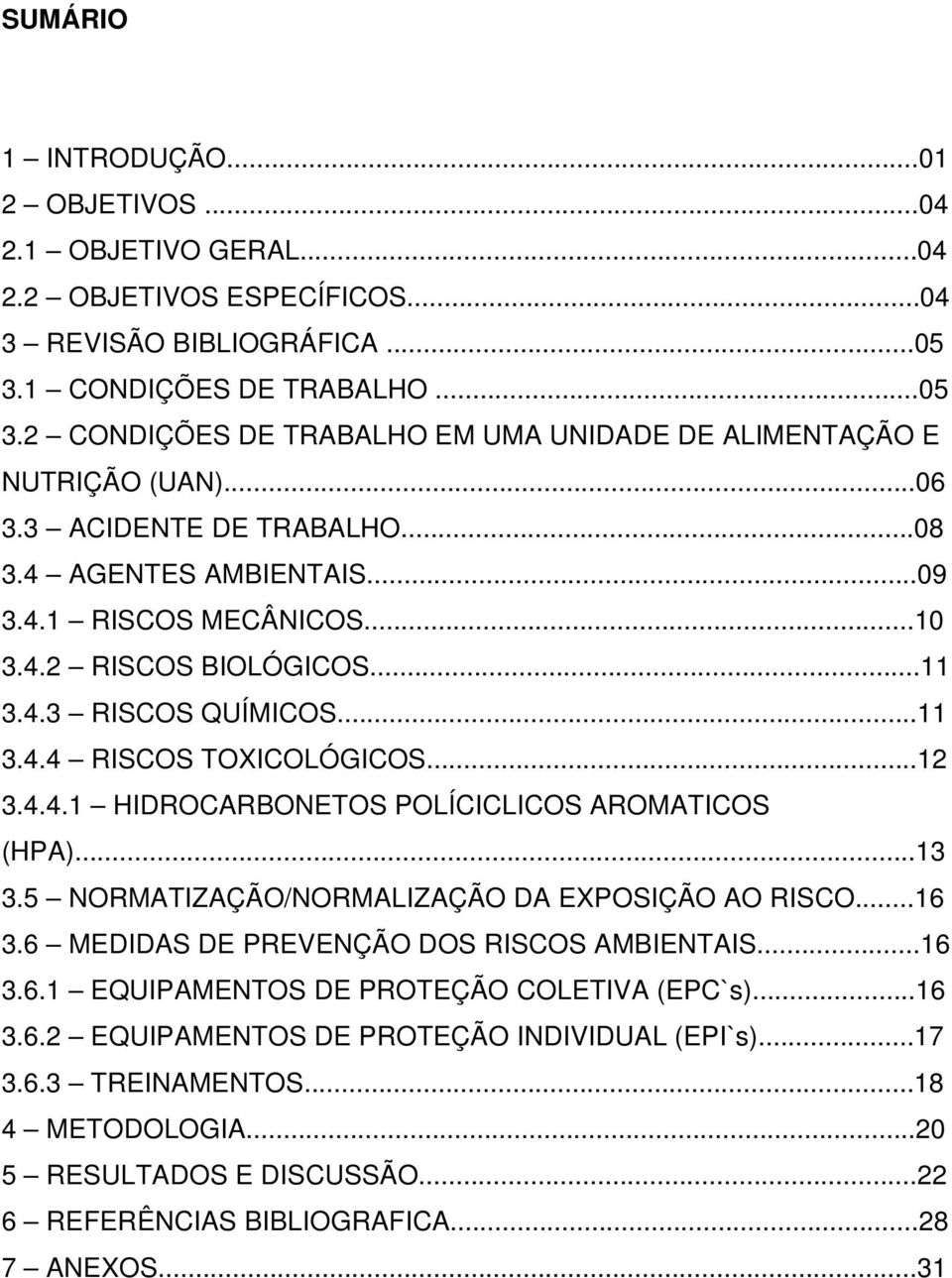 SUMÁRIO

1 – INTRODUÇÃO...01
2 – OBJETIVOS ...04
2.1 – OBJETIVO GERAL...04
2.2 – OBJETIVOS ESPECÍFICOS...04
3 – REVISÃO BIBLIOGRÁFICA ...05
3.1 – CONDIÇÕES DE TRABALHO ...05
3.2 – CONDIÇÕES DE TRABALHO EM UMA UNIDADE DE ALIMENTAÇÃO E NUTRIÇÃO (UAN)...06
3.3 – ACIDENTE DE TRABALHO...08
3.4 – AGENTES AMBIENTAIS...09
3.4.1 – RISCOS MECÂNICOS...10
3.4.2 – RISCOS BIOLÓGICOS...11
3.4.3 – RISCOS QUÍMICOS...11
3.4.4 – RISCOS TOXICOLÓGICOS...12
3.4.4.1 – HIDROCARBONETOS POLÍCICLICOS AROMATICOS (HPA)...13
3.5 – NORMATIZAÇÃO/NORMALIZAÇÃO DA EXPOSIÇÃO AO RISCO...16
3.6 – MEDIDAS DE PREVENÇÃO DOS RISCOS AMBIENTAIS...16
3.6.1 – EQUIPAMENTOS DE PROTEÇÃO COLETIVA (EPC`s)...16
3.6.2 – EQUIPAMENTOS DE PROTEÇÃO INDIVIDUAL (EPI`s)...17
3.6.3 – TREINAMENTOS...18
4 – METODOLOGIA...20
5 – RESULTADOS E DISCUSSÃO...22
6 – REFERÊNCIAS BIBLIOGRAFICA...28
7 – ANEXOS...31